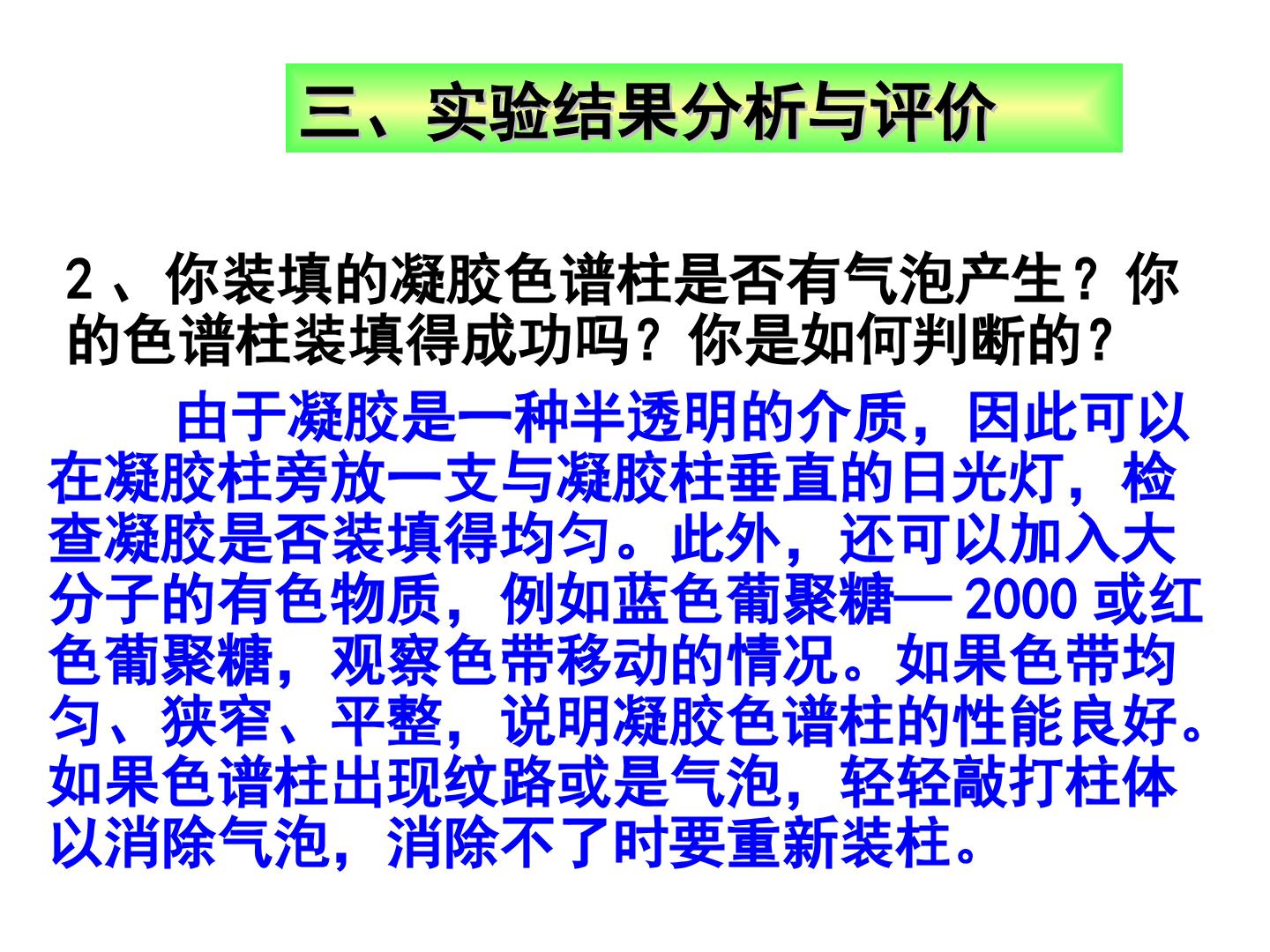 三、实验结果分析与评价

2、你装填的凝胶色谱柱是否有气泡产生？你的色谱柱装填得成功吗？你是如何判断的？

由于凝胶是一种半透明的介质，因此可以在凝胶柱旁放一支与凝胶柱垂直的日光灯，检查凝胶是否装填得均匀。此外，还可以加入大分子的有色物质，例如蓝色葡聚糖—2000或红色葡聚糖，观察色带移动的情况。如果色带均匀、狭窄、平整，说明凝胶色谱柱的性能良好。如果色谱柱出现纹路或是气泡，轻轻敲打柱体以消除气泡，消除不了时要重新装柱。